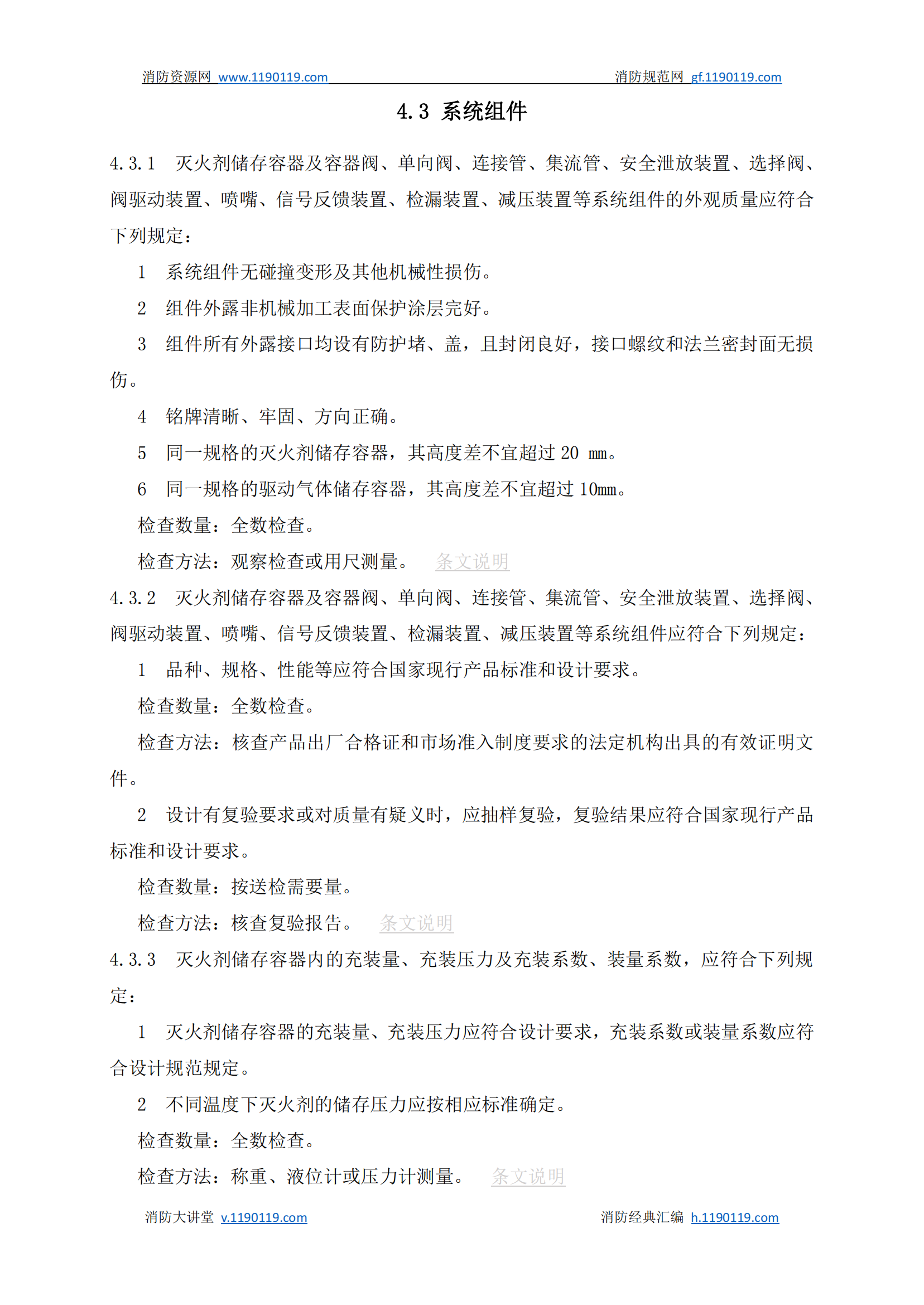 消防资源网 www.1190119.com 消防规范网 gf.1190119.com

4.3 系统组件

4.3.1 灭火剂储存容器及容器阀、单向阀、连接管、集流管、安全泄放装置、选择阀、阀驱动装置、喷嘴、信号反馈装置、检漏装置、减压装置等系统组件的外观质量应符合下列规定：

1 系统组件无碰撞变形及其他机械性损伤。

2 组件外露非机械加工表面保护涂层完好。

3 组件所有外露接口均设有防护堵、盖，且封闭良好，接口螺纹和法兰密封面无损伤。

4 铭牌清晰、牢固、方向正确。

5 同一规格的灭火剂储存容器，其高度差不宜超过 20 mm。

6 同一规格的驱动气体储存容器，其高度差不宜超过 10mm。

检查数量：全数检查。

检查方法：观察检查或用尺测量。 条文说明

4.3.2 灭火剂储存容器及容器阀、单向阀、连接管、集流管、安全泄放装置、选择阀、阀驱动装置、喷嘴、信号反馈装置、检漏装置、减压装置等系统组件应符合下列规定：

1 品种、规格、性能等应符合国家现行产品标准和设计要求。

检查数量：全数检查。

检查方法：核查产品出厂合格证和市场准入制度要求的法定机构出具的有效证明文件。

2 设计有复验要求或对质量有疑义时，应抽样复验，复验结果应符合国家现行产品标准和设计要求。

检查数量：按送检需要量。

检查方法：核查复验报告。 条文说明

4.3.3 灭火剂储存容器内的充装量、充装压力及充装系数、装量系数，应符合下列规定：

1 灭火剂储存容器的充装量、充装压力应符合设计要求，充装系数或装量系数应符合设计规范规定。

2 不同温度下灭火剂的储存压力应按相应标准确定。

检查数量：全数检查。

检查方法：称重、液位计或压力计测量。 条文说明

消防大讲堂 v.1190119.com 消防经典汇编 h.1190119.com